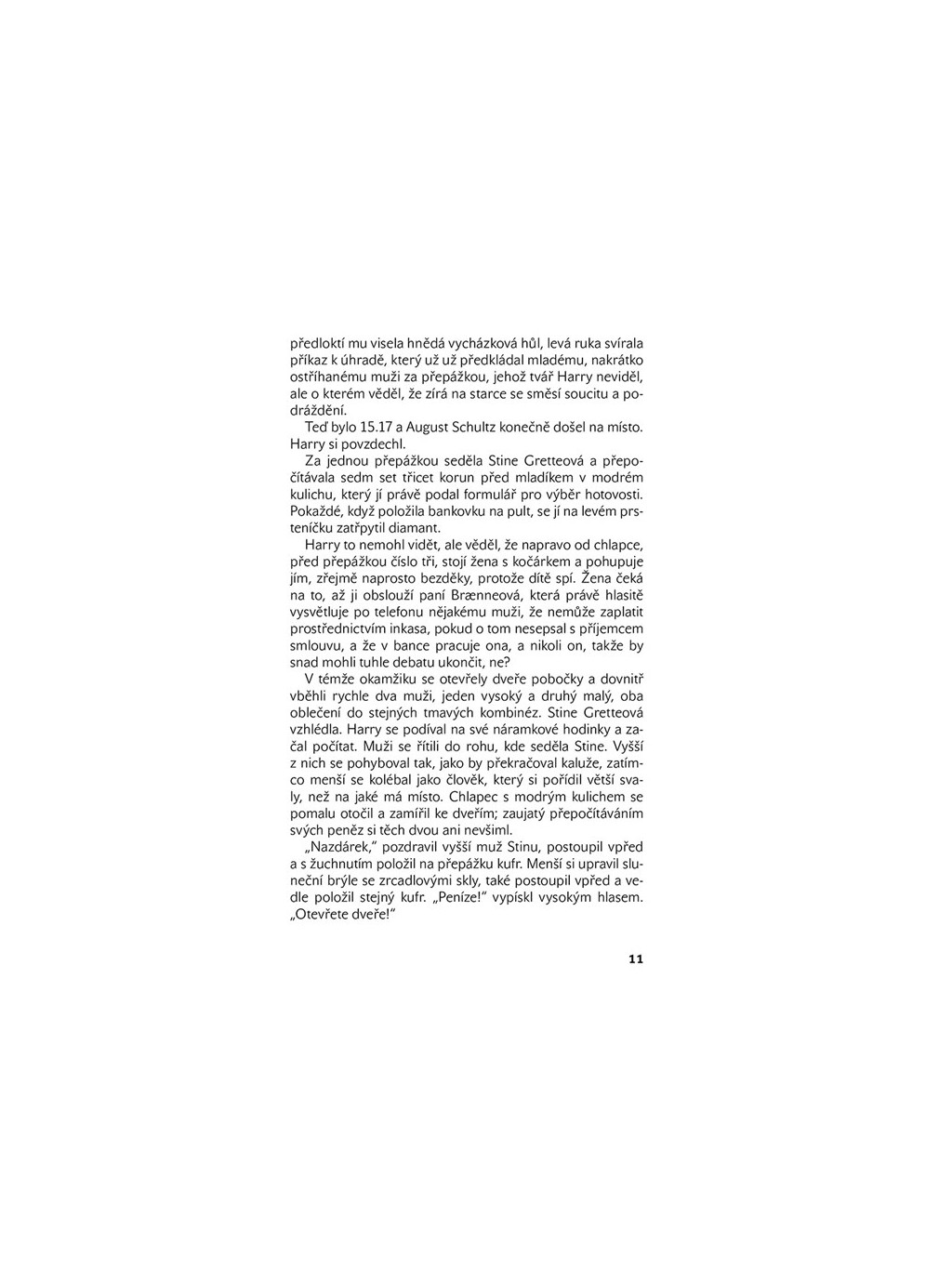 předloktí mu visela hnědá vycházková hůl, levá ruka svírala příkaz k úhradě, který už už předkládal mladému, nakrátko ostříhanému muži za přepážkou, jehož tvář Harry neviděl, ale o kterém věděl, že zírá na starce se směsí soucitu a podráždění.

Teď bylo 15.17 a August Schultz konečně došel na místo. Harry si povzdechl.

Za jednou přepážkou seděla Stine Gretteová a přepočítávala sedm set třicet korun před mladíkem v modrém kulichu, který jí právě podal formulář pro výběr hotovosti. Pokaždé, když položila bankovku na pult, se jí na levém prsteníčku zatřpytil diamant.

Harry to nemohl vidět, ale věděl, že napravo od chlapce, před přepážkou číslo tři, stojí žena s kočárkem a pohupuje jím, zřejmě naprosto bezděky, protože dítě spí. Žena čeká na to, až ji obslouží paní Brænneová, která právě hlasitě vysvětluje po telefonu nějakému muži, že nemůže zaplatit prostřednictvím inkasa, pokud o tom nesepsal s příjemcem smlouvu, a že v bance pracuje ona, a nikoli on, takže by snad mohli tuhle debatu ukončit, ne?

V témže okamžiku se otevřely dveře pobočky a dovnitř vběhli rychle dva muži, jeden vysoký a druhý malý, oba oblečení do stejných tmavých kombinéz. Stine Gretteová vzhlédla. Harry se podíval na své náramkové hodinky a začal počítat. Muži se řítili do rohu, kde seděla Stine. Vyšší z nich se pohyboval tak, jako by překračoval kaluže, zatímco menší se kolébal jako člověk, který si pořídil větší svaly, než na jaké má místo. Chlapec s modrým kulichem se pomalu otočil a zamířil ke dveřím; zaujatý přepočítáváním svých peněz si těch dvou ani nevšiml.

„Nazdárek," pozdravil vyšší muž Stinu, postoupil vpřed a s žuchnutím položil na přepážku kufr. Menší si upravil sluneční brýle se zrcadlovými skly, také postoupil vpřed a vedle položil stejný kufr. „Peníze!" vypískl vysokým hlasem. „Otevřete dveře!"

11